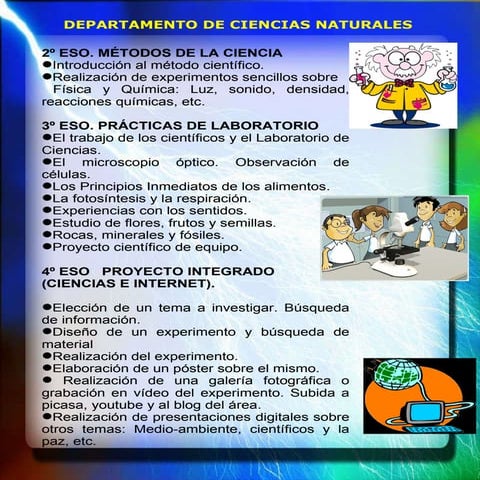 DEPARTAMENTO DE CIENCIAS NATURALES

2º ESO. MÉTODOS DE LA CIENCIA
●Introducción al método científico.
●Realización de experimentos sencillos sobre Física y Química: Luz, sonido, densidad, reacciones químicas, etc.

3º ESO. PRÁCTICAS DE LABORATORIO
●El trabajo de los científicos y el Laboratorio de Ciencias.
●El microscopio óptico. Observación de células.
●Los Principios Inmediatos de los alimentos.
●La fotosíntesis y la respiración.
●Experiencias con los sentidos.
●Estudio de flores, frutos y semillas.
●Rocas, minerales y fósiles.
●Proyecto científico de equipo.

4º ESO PROYECTO INTEGRADO (CIENCIAS E INTERNET).

●Elección de un tema a investigar. Búsqueda de información.
●Diseño de un experimento y búsqueda de material
●Realización del experimento.
●Elaboración de un póster sobre el mismo.
● Realización de una galería fotográfica o grabación en vídeo del experimento. Subida a picasa, youtube y al blog del área.
●Realización de presentaciones digitales sobre otros temas: Medio-ambiente, científicos y la paz, etc.